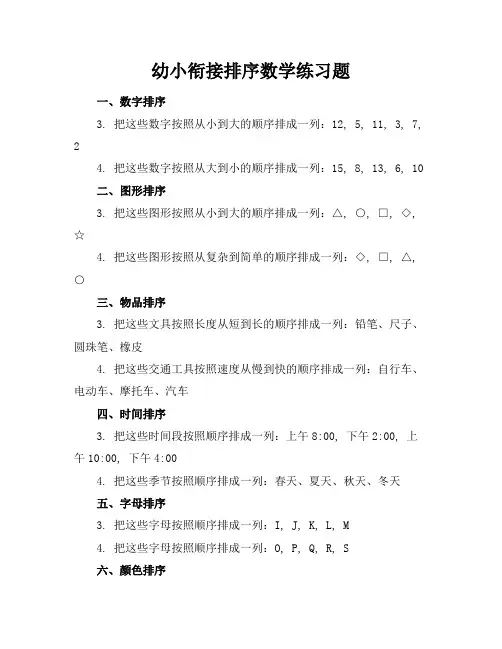 幼小衔接排序数学练习题

一、数字排序

3. 把这些数字按照从小到大的顺序排成一列：12, 5, 11, 3, 7, 2

4. 把这些数字按照从大到小的顺序排成一列：15, 8, 13, 6, 10

二、图形排序

3. 把这些图形按照从小到大的顺序排成一列：△, ○, □, ◇, ☆

4. 把这些图形按照从复杂到简单的顺序排成一列：◇, □, △, ○

三、物品排序

3. 把这些文具按照长度从短到长的顺序排成一列：铅笔、尺子、圆珠笔、橡皮

4. 把这些交通工具按照速度从慢到快的顺序排成一列：自行车、电动车、摩托车、汽车

四、时间排序

3. 把这些时间段按照顺序排成一列：上午 8:00, 下午 2:00, 上午 10:00, 下午 4:00

4. 把这些季节按照顺序排成一列：春天、夏天、秋天、冬天

五、字母排序

3. 把这些字母按照顺序排成一列：I, J, K, L, M

4. 把这些字母按照顺序排成一列：O, P, Q, R, S

六、颜色排序